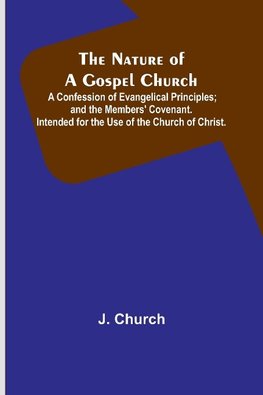 The Nature of A Gospel Church
A Confession of Evangelical Principles; and the Members' Covenant. Intended for the Use of the Church of Christ.

J. Church